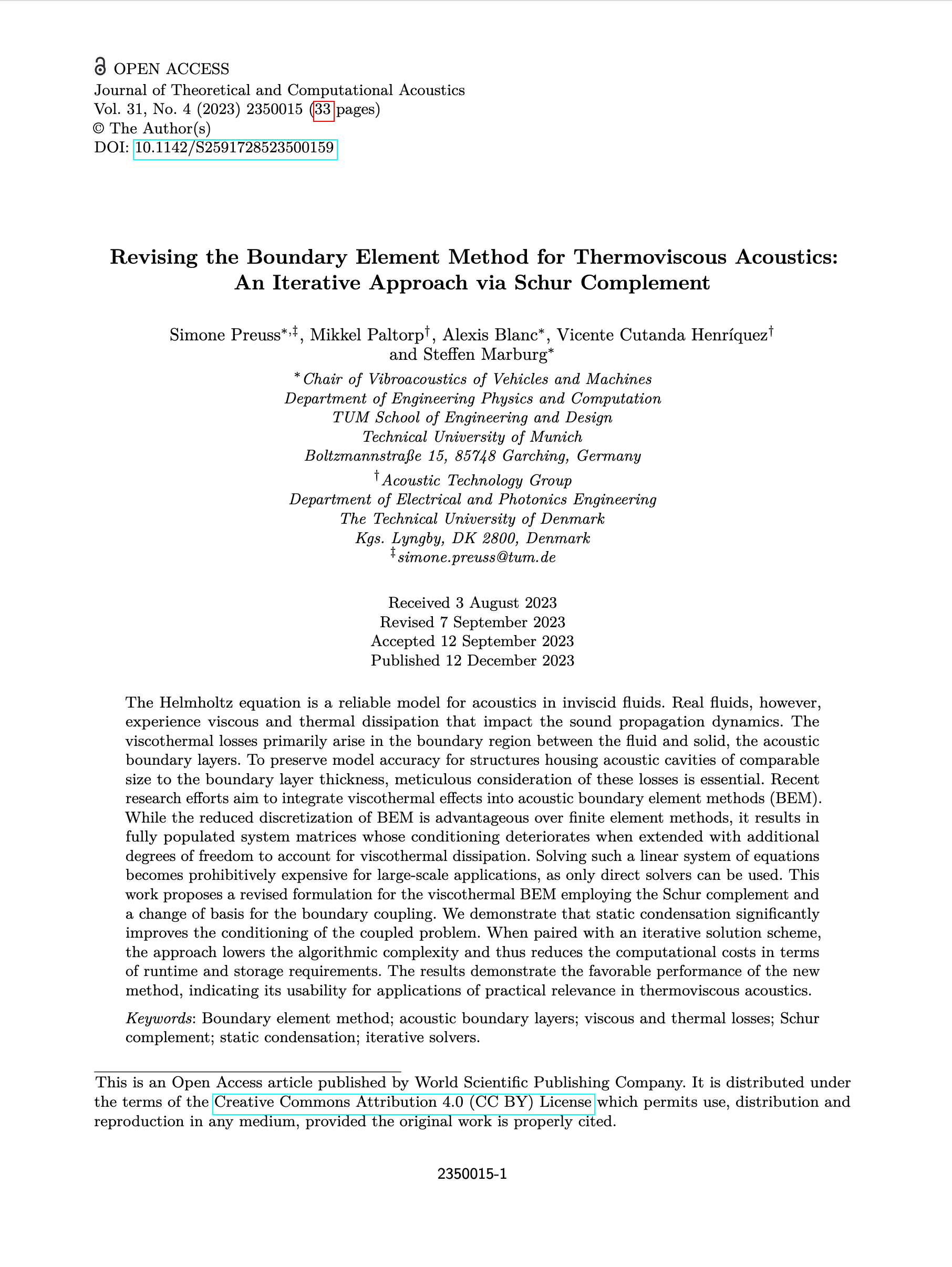 OPEN ACCESS
Journal of Theoretical and Computational Acoustics
Vol. 31, No. 4 (2023) 2350015 (33 pages)
© The Author(s)
DOI: 10.1142/S2591728523500159

Revising the Boundary Element Method for Thermoviscous Acoustics: An Iterative Approach via Schur Complement

Simone Preuss$^{*,‡}$, Mikkel Paltorp$^{†}$, Alexis Blanc$^{*}$, Vicente Cutanda Henríquez$^{†}$ and Steffen Marburg$^{*}$

$^{*}$Chair of Vibroacoustics of Vehicles and Machines
Department of Engineering Physics and Computation
TUM School of Engineering and Design
Technical University of Munich
Boltzmannstraße 15, 85748 Garching, Germany

$^{†}$Acoustic Technology Group
Department of Electrical and Photonics Engineering
The Technical University of Denmark
Kgs. Lyngby, DK 2800, Denmark
$^{‡}$simone.preuss@tum.de

Received 3 August 2023
Revised 7 September 2023
Accepted 12 September 2023
Published 12 December 2023

The Helmholtz equation is a reliable model for acoustics in inviscid fluids. Real fluids, however, experience viscous and thermal dissipation that impact the sound propagation dynamics. The viscothermal losses primarily arise in the boundary region between the fluid and solid, the acoustic boundary layers. To preserve model accuracy for structures housing acoustic cavities of comparable size to the boundary layer thickness, meticulous consideration of these losses is essential. Recent research efforts aim to integrate viscothermal effects into acoustic boundary element methods (BEM). While the reduced discretization of BEM is advantageous over finite element methods, it results in fully populated system matrices whose conditioning deteriorates when extended with additional degrees of freedom to account for viscothermal dissipation. Solving such a linear system of equations becomes prohibitively expensive for large-scale applications, as only direct solvers can be used. This work proposes a revised formulation for the viscothermal BEM employing the Schur complement and a change of basis for the boundary coupling. We demonstrate that static condensation significantly improves the conditioning of the coupled problem. When paired with an iterative solution scheme, the approach lowers the algorithmic complexity and thus reduces the computational costs in terms of runtime and storage requirements. The results demonstrate the favorable performance of the new method, indicating its usability for applications of practical relevance in thermoviscous acoustics.

Keywords: Boundary element method; acoustic boundary layers; viscous and thermal losses; Schur complement; static condensation; iterative solvers.

This is an Open Access article published by World Scientific Publishing Company. It is distributed under the terms of the Creative Commons Attribution 4.0 (CC BY) License which permits use, distribution and reproduction in any medium, provided the original work is properly cited.

2350015-1